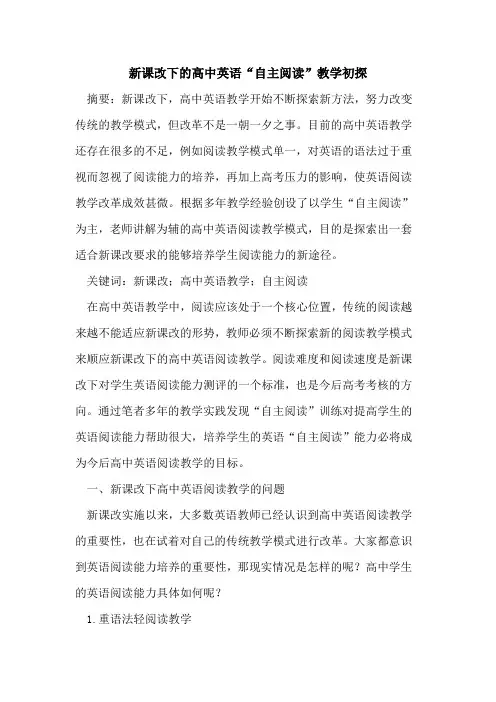 新课改下的高中英语“自主阅读”教学初探

摘要：新课改下，高中英语教学开始不断探索新方法，努力改变传统的教学模式，但改革不是一朝一夕之事。目前的高中英语教学还存在很多的不足，例如阅读教学模式单一，对英语的语法过于重视而忽视了阅读能力的培养，再加上高考压力的影响，使英语阅读教学改革成效甚微。根据多年教学经验创设了以学生“自主阅读”为主，老师讲解为辅的高中英语阅读教学模式，目的是探索出一套适合新课改要求的能够培养学生阅读能力的新途径。

关键词：新课改；高中英语教学；自主阅读

在高中英语教学中，阅读应该处于一个核心位置，传统的阅读越来越不能适应新课改的形势，教师必须不断探索新的阅读教学模式来顺应新课改下的高中英语阅读教学。阅读难度和阅读速度是新课改下对学生英语阅读能力测评的一个标准，也是今后高考考核的方向。通过笔者多年的教学实践发现“自主阅读”训练对提高学生的英语阅读能力帮助很大，培养学生的英语“自主阅读”能力必将成为今后高中英语阅读教学的目标。

一、新课改下高中英语阅读教学的问题

新课改实施以来，大多数英语教师已经认识到高中英语阅读教学的重要性，也在试着对自己的传统教学模式进行改革。大家都意识到英语阅读能力培养的重要性，那现实情况是怎样的呢？高中学生的英语阅读能力具体如何呢？

1. 重语法轻阅读教学